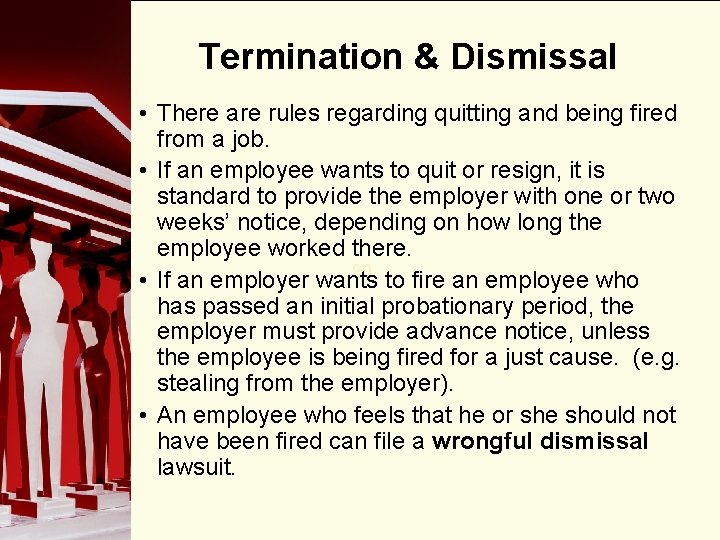 Termination & Dismissal

• There are rules regarding quitting and being fired from a job.
• If an employee wants to quit or resign, it is standard to provide the employer with one or two weeks' notice, depending on how long the employee worked there.
• If an employer wants to fire an employee who has passed an initial probationary period, the employer must provide advance notice, unless the employee is being fired for a just cause. (e.g. stealing from the employer).
• An employee who feels that he or she should not have been fired can file a wrongful dismissal lawsuit.